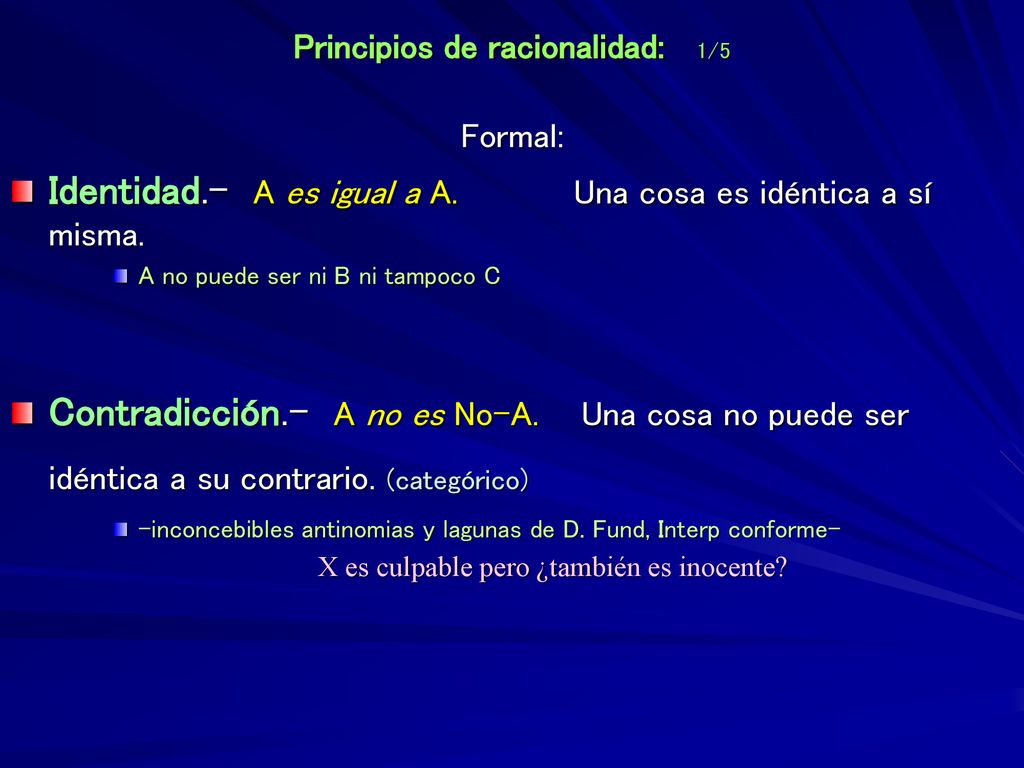 Principios de racionalidad: 1/5

Formal:

Identidad.- A es igual a A. Una cosa es idéntica a sí misma.

A no puede ser ni B ni tampoco C

Contradicción.- A no es No-A. Una cosa no puede ser idéntica a su contrario. (categórico)

-inconcebibles antinomias y lagunas de D. Fund, Interp conforme-

X es culpable pero ¿también es inocente?